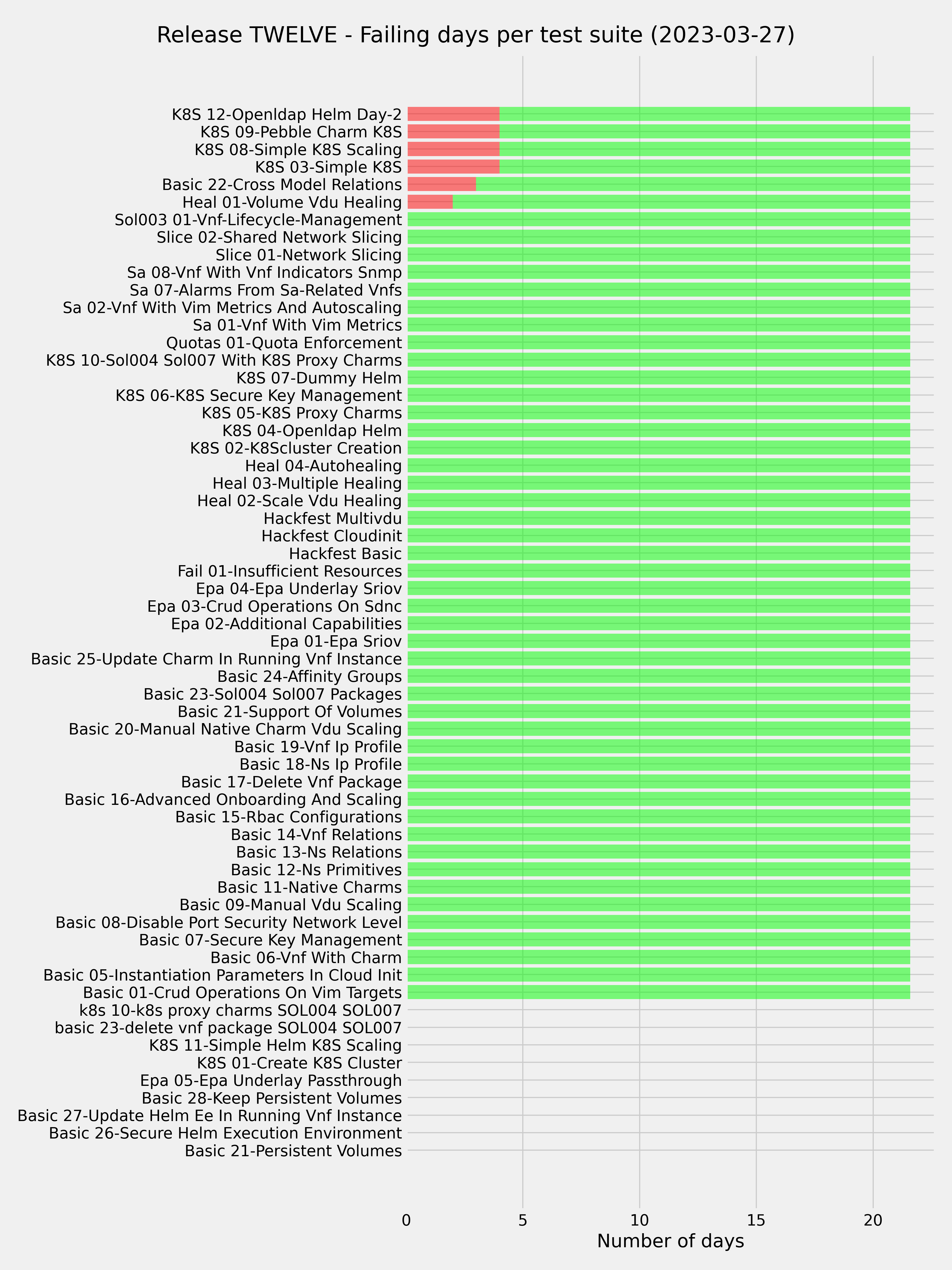 Release TWELVE - Failing days per test suite (2023-03-27)

K8S 12-Openldap Helm Day-2
K8S 09-Pebble Charm K8S
K8S 08-Simple K8S Scaling
K8S 03-Simple K8S
Basic 22-Cross Model Relations
Heal 01-Volume Vdu Healing
Sol003 01-Vnf-Lifecycle-Management
Slice 02-Shared Network Slicing
Slice 01-Network Slicing
Sa 08-Vnf With Vnf Indicators Snmp
Sa 07-Alarms From Sa-Related Vnfs
Sa 02-Vnf With Vim Metrics And Autoscaling
Sa 01-Vnf With Vim Metrics
Quotas 01-Quota Enforcement
K8S 10-Sol004 Sol007 With K8S Proxy Charms
K8S 07-Dummy Helm
K8S 06-K8S Secure Key Management
K8S 05-K8S Proxy Charms
K8S 04-Openldap Helm
K8S 02-K8Scluster Creation
Heal 04-Autohealing
Heal 03-Multiple Healing
Heal 02-Scale Vdu Healing
Hackfest Multivdu
Hackfest Cloudinit
Hackfest Basic
Fail 01-Insufficient Resources
Epa 04-Epa Underlay Sriov
Epa 03-Crud Operations On Sdnc
Epa 02-Additional Capabilities
Epa 01-Epa Sriov
Basic 25-Update Charm In Running Vnf Instance
Basic 24-Affinity Groups
Basic 23-Sol004 Sol007 Packages
Basic 21-Support Of Volumes
Basic 20-Manual Native Charm Vdu Scaling
Basic 19-Vnf Ip Profile
Basic 18-Ns Ip Profile
Basic 17-Delete Vnf Package
Basic 16-Advanced Onboarding And Scaling
Basic 15-Rbac Configurations
Basic 14-Vnf Relations
Basic 13-Ns Relations
Basic 12-Ns Primitives
Basic 11-Native Charms
Basic 09-Manual Vdu Scaling
Basic 08-Disable Port Security Network Level
Basic 07-Secure Key Management
Basic 06-Vnf With Charm
Basic 05-Instantiation Parameters In Cloud Init
Basic 01-Crud Operations On Vim Targets
k8s 10-k8s proxy charms SOL004 SOL007
basic 23-delete vnf package SOL004 SOL007
K8S 11-Simple Helm K8S Scaling
K8S 01-Create K8S Cluster
Epa 05-Epa Underlay Passthrough
Basic 28-Keep Persistent Volumes
Basic 27-Update Helm Ee In Running Vnf Instance
Basic 26-Secure Helm Execution Environment
Basic 21-Persistent Volumes

0 5 10 15 20
Number of days